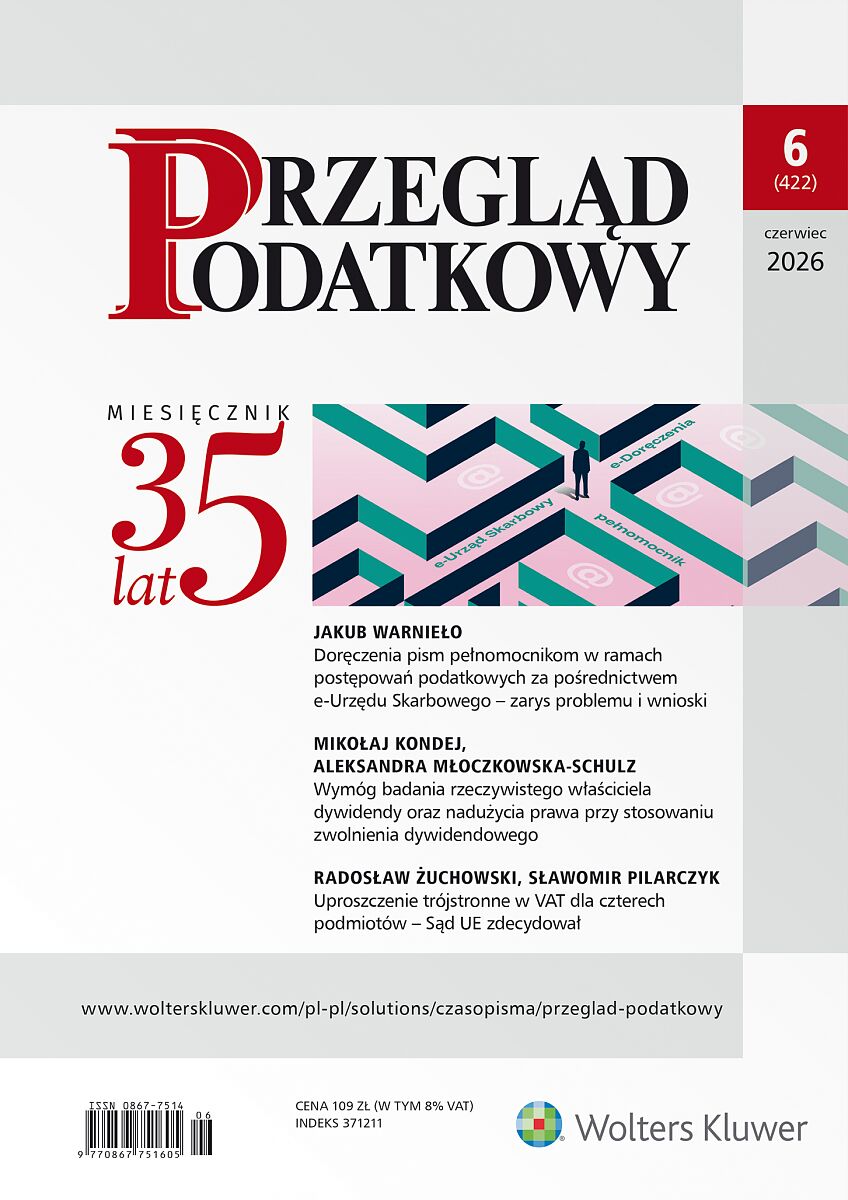 PRZEGLĄD PODATKOWY

6
(422)

czerwiec
2026

MIESIĘCZNIK
35
lat

e-Urząd Skarbowy
e-Doręczenia
pełnomocnik

JAKUB WARNIEŁO
Doręczenia pism pełnomocnikom w ramach postępowań podatkowych za pośrednictwem e-Urzędu Skarbowego – zarys problemu i wnioski

MIKOŁAJ KONDEJ,
ALEKSANDRA MŁOCZKOWSKA-SCHULZ
Wymóg badania rzeczywistego właściciela dywidendy oraz nadużycia prawa przy stosowaniu zwolnienia dywidendowego

RADOSŁAW ŻUCHOWSKI, SŁAWOMIR PILARCZYK
Uproszczenie trójstronne w VAT dla czterech podmiotów – Sąd UE zdecydował

www.wolterskluwer.com/pl-pl/solutions/czasopisma/przeglad-podatkowy

ISSN 0867-7514
06
9 770867 751605

CENA 109 ZŁ (W TYM 8% VAT)
INDEKS 371211

Wolters Kluwer